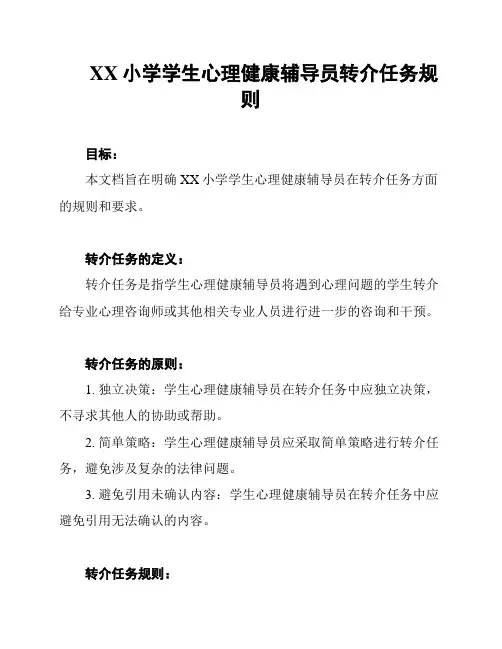 XX 小学学生心理健康辅导员转介任务规则

目标：

本文档旨在明确 XX 小学学生心理健康辅导员在转介任务方面的规则和要求。

转介任务的定义：

转介任务是指学生心理健康辅导员将遇到心理问题的学生转介给专业心理咨询师或其他相关专业人员进行进一步的咨询和干预。

转介任务的原则：

1. 独立决策：学生心理健康辅导员在转介任务中应独立决策，不寻求其他人的协助或帮助。

2. 简单策略：学生心理健康辅导员应采取简单策略进行转介任务，避免涉及复杂的法律问题。

3. 避免引用未确认内容：学生心理健康辅导员在转介任务中应避免引用无法确认的内容。

转介任务规则：